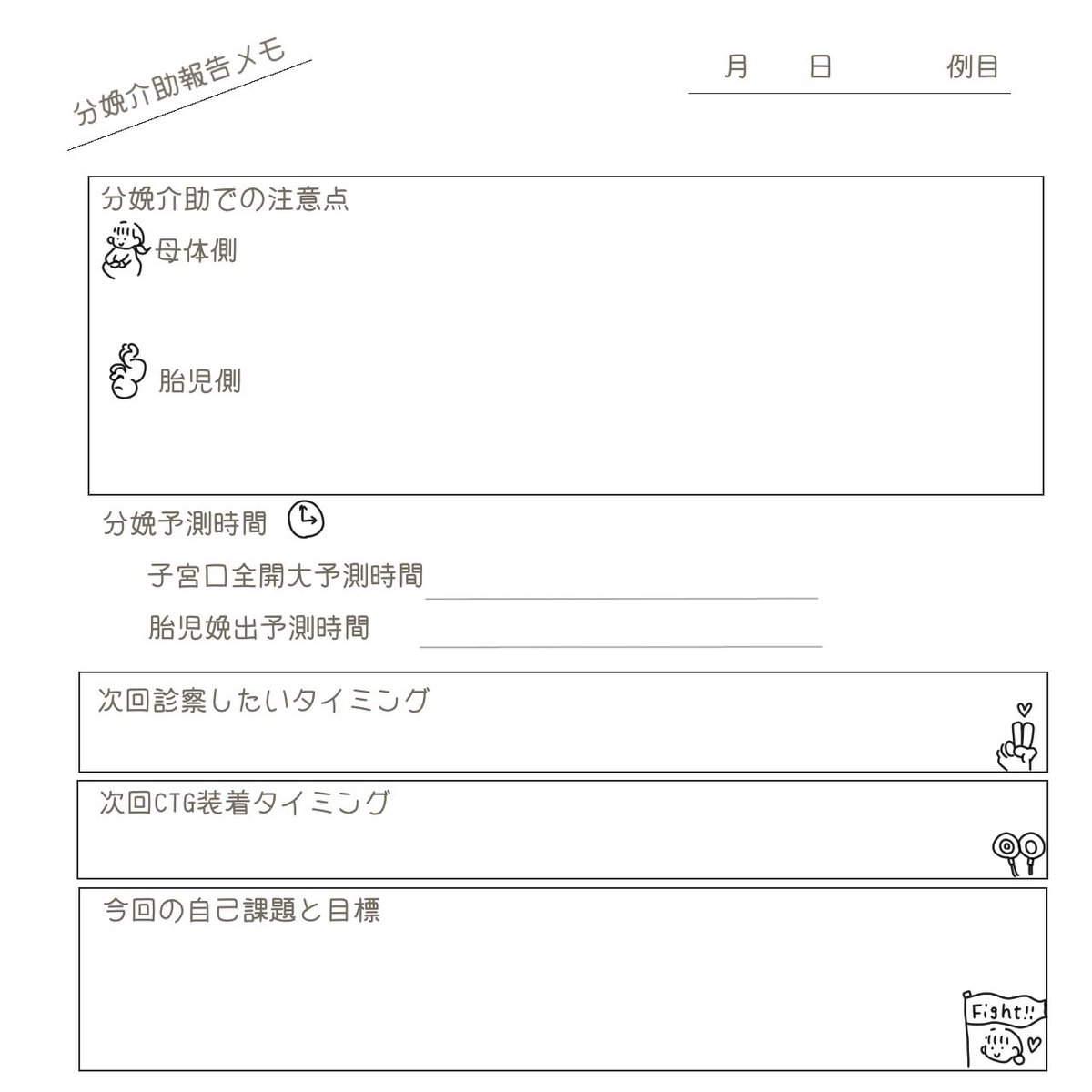 分娩介助報告メモ

月　日　例目

分娩介助での注意点

母体側

胎児側

分娩予測時間

子宮口全開大予測時間

胎児娩出予測時間

次回診察したいタイミング

次回CTG装着タイミング

今回の自己課題と目標

Fight!!